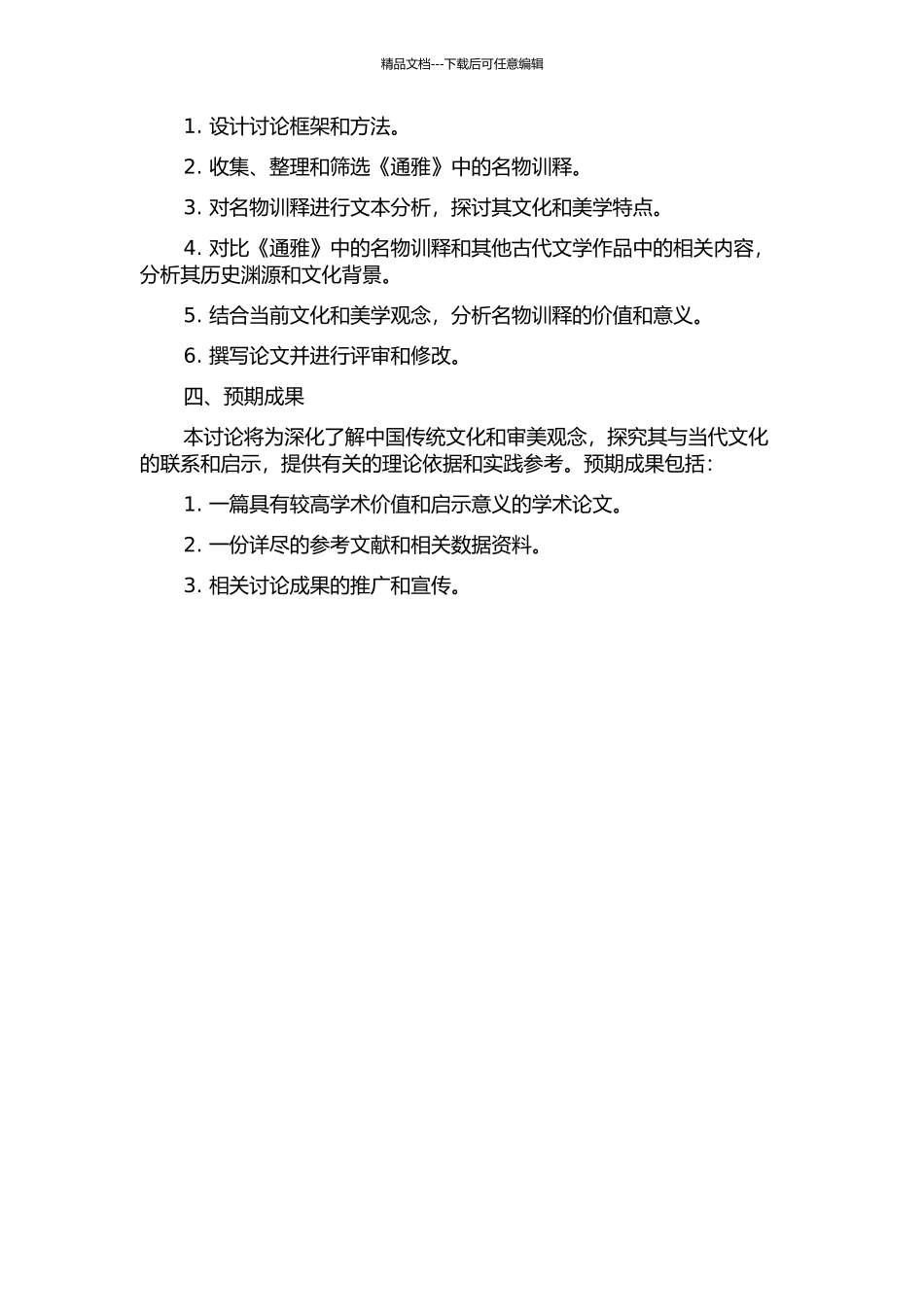 精品文档---下载后可任意编辑

1. 设计讨论框架和方法。

2. 收集、整理和筛选《通雅》中的名物训释。

3. 对名物训释进行文本分析，探讨其文化和美学特点。

4. 对比《通雅》中的名物训释和其他古代文学作品中的相关内容，分析其历史渊源和文化背景。

5. 结合当前文化和美学观念，分析名物训释的价值和意义。

6. 撰写论文并进行评审和修改。

四、预期成果

本讨论将为深化了解中国传统文化和审美观念，探究其与当代文化的联系和启示，提供有关的理论依据和实践参考。预期成果包括：

1. 一篇具有较高学术价值和启示意义的学术论文。

2. 一份详尽的参考文献和相关数据资料。

3. 相关讨论成果的推广和宣传。